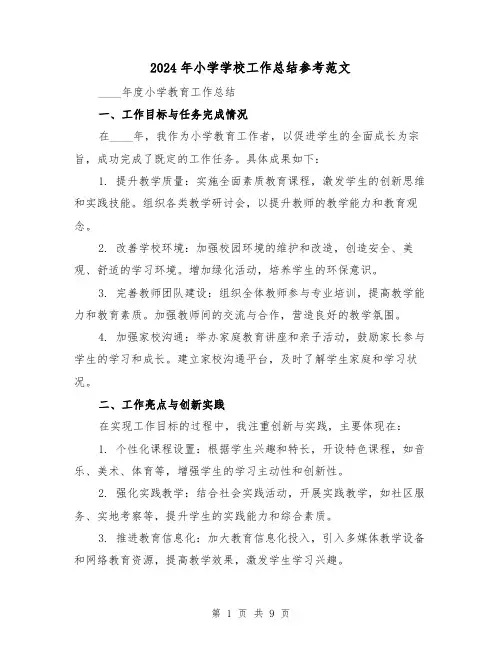 2024年小学学校工作总结参考范文

____年度小学教育工作总结

一、工作目标与任务完成情况

在____年，我作为小学教育工作者，以促进学生的全面成长为宗旨，成功完成了既定的工作任务。具体成果如下：

1. 提升教学质量：实施全面素质教育课程，激发学生的创新思维和实践技能。组织各类教学研讨会，以提升教师的教学能力和教育观念。

2. 改善学校环境：加强校园环境的维护和改造，创造安全、美观、舒适的学习环境。增加绿化活动，培养学生的环保意识。

3. 完善教师团队建设：组织全体教师参与专业培训，提高教学能力和教育素质。加强教师间的交流与合作，营造良好的教学氛围。

4. 加强家校沟通：举办家庭教育讲座和亲子活动，鼓励家长参与学生的学习和成长。建立家校沟通平台，及时了解学生家庭和学习状况。

二、工作亮点与创新实践

在实现工作目标的过程中，我注重创新与实践，主要体现在：

1. 个性化课程设置：根据学生兴趣和特长，开设特色课程，如音乐、美术、体育等，增强学生的学习主动性和创新性。

2. 强化实践教学：结合社会实践活动，开展实践教学，如社区服务、实地考察等，提升学生的实践能力和综合素质。

3. 推进教育信息化：加大教育信息化投入，引入多媒体教学设备和网络教育资源，提高教学效果，激发学生学习兴趣。

第 1 页 共 9 页